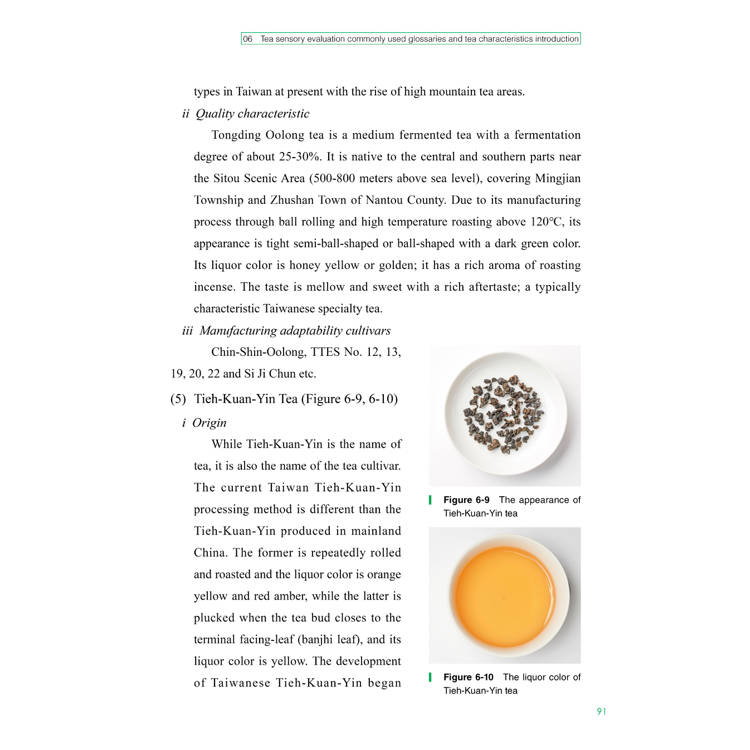 06 Tea sensory evaluation commonly used glossaries and tea characteristics introduction

types in Taiwan at present with the rise of high mountain tea areas.

ii Quality characteristic

Tongding Oolong tea is a medium fermented tea with a fermentation degree of about 25-30%. It is native to the central and southern parts near the Sitou Scenic Area (500-800 meters above sea level), covering Mingjian Township and Zhushan Town of Nantou County. Due to its manufacturing process through ball rolling and high temperature roasting above 120°C, its appearance is tight semi-ball-shaped or ball-shaped with a dark green color. Its liquor color is honey yellow or golden; it has a rich aroma of roasting incense. The taste is mellow and sweet with a rich aftertaste; a typically characteristic Taiwanese specialty tea.

iii Manufacturing adaptability cultivars

Chin-Shin-Oolong, TTES No. 12, 13, 19, 20, 22 and Si Ji Chun etc.

(5) Tieh-Kuan-Yin Tea (Figure 6-9, 6-10)

i Origin

While Tieh-Kuan-Yin is the name of tea, it is also the name of the tea cultivar. The current Taiwan Tieh-Kuan-Yin processing method is different than the Tieh-Kuan-Yin produced in mainland China. The former is repeatedly rolled and roasted and the liquor color is orange yellow and red amber, while the latter is plucked when the tea bud closes to the terminal facing-leaf (banjhi leaf), and its liquor color is yellow. The development of Taiwanese Tieh-Kuan-Yin began

Figure 6-9 The appearance of Tieh-Kuan-Yin tea

Figure 6-10 The liquor color of Tieh-Kuan-Yin tea

91